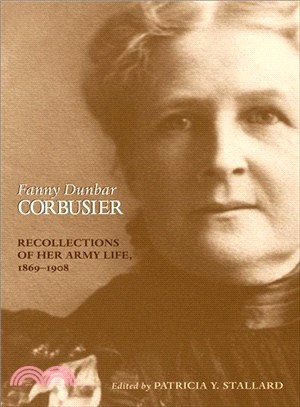 Fanny Dunbar
CORBUSIER

RECOLLECTIONS OF HER ARMY LIFE, 1869–1908

Edited by PATRICIA Y. STALLARD